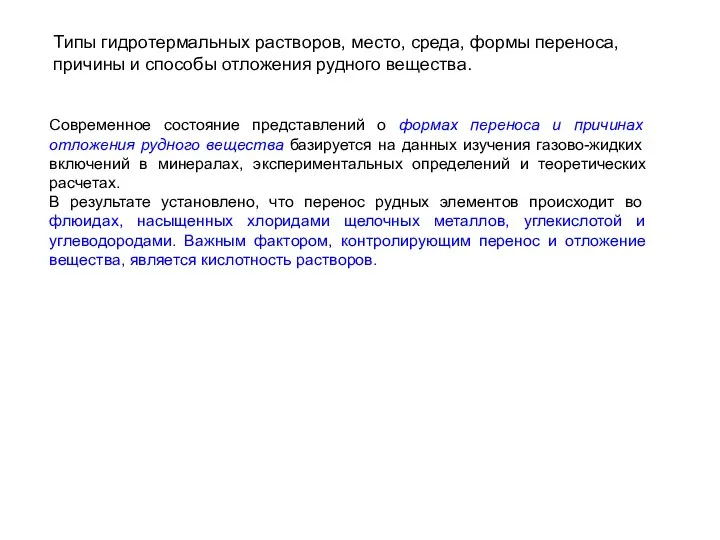 Типы гидротермальных растворов, место, среда, формы переноса, причины и способы отложения рудного вещества.

Современное состояние представлений о формах переноса и причинах отложения рудного вещества базируется на данных изучения газово-жидких включений в минералах, экспериментальных определений и теоретических расчетах.
В результате установлено, что перенос рудных элементов происходит во флюидах, насыщенных хлоридами щелочных металлов, углекислотой и углеводородами. Важным фактором, контролирующим перенос и отложение вещества, является кислотность растворов.